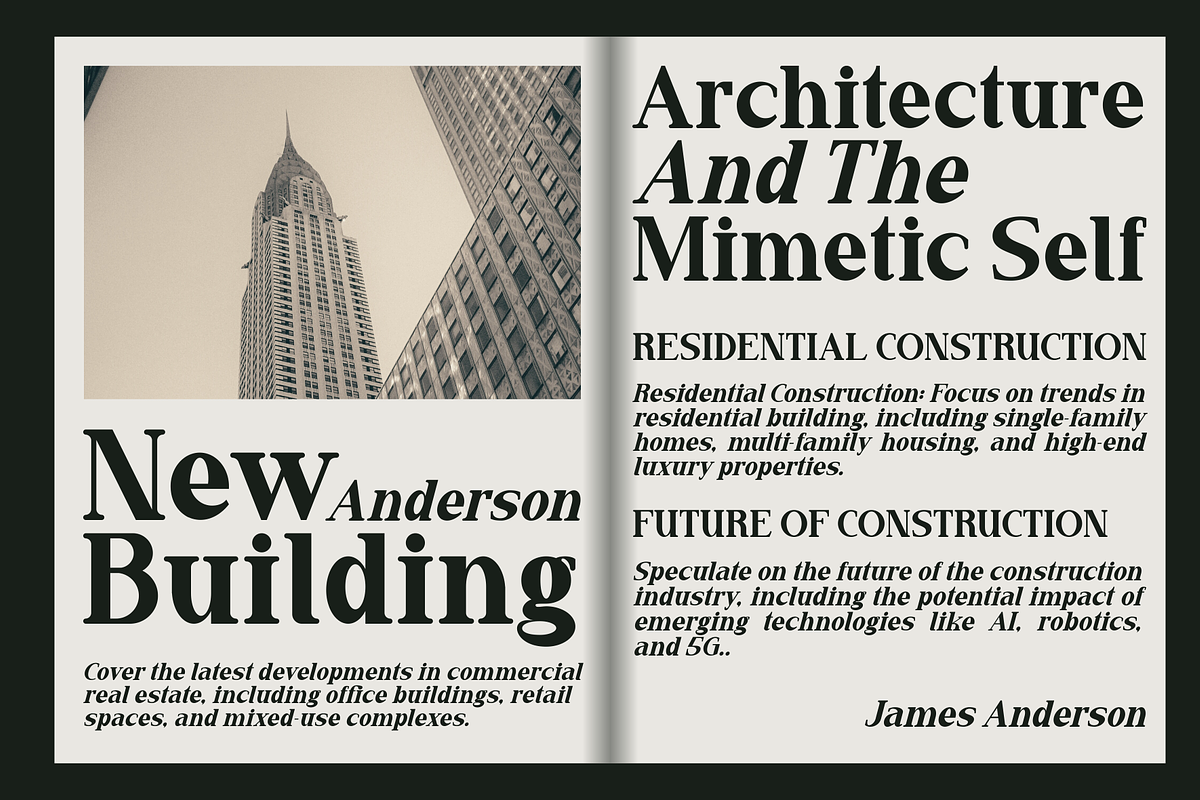 New Anderson
Building

Cover the latest developments in commercial real estate, including office buildings, retail spaces, and mixed-use complexes.

Architecture
And The
Mimetic Self

RESIDENTIAL CONSTRUCTION

Residential Construction: Focus on trends in residential building, including single-family homes, multi-family housing, and high-end luxury properties.

FUTURE OF CONSTRUCTION

Speculate on the future of the construction industry, including the potential impact of emerging technologies like AI, robotics, and 5G..

James Anderson